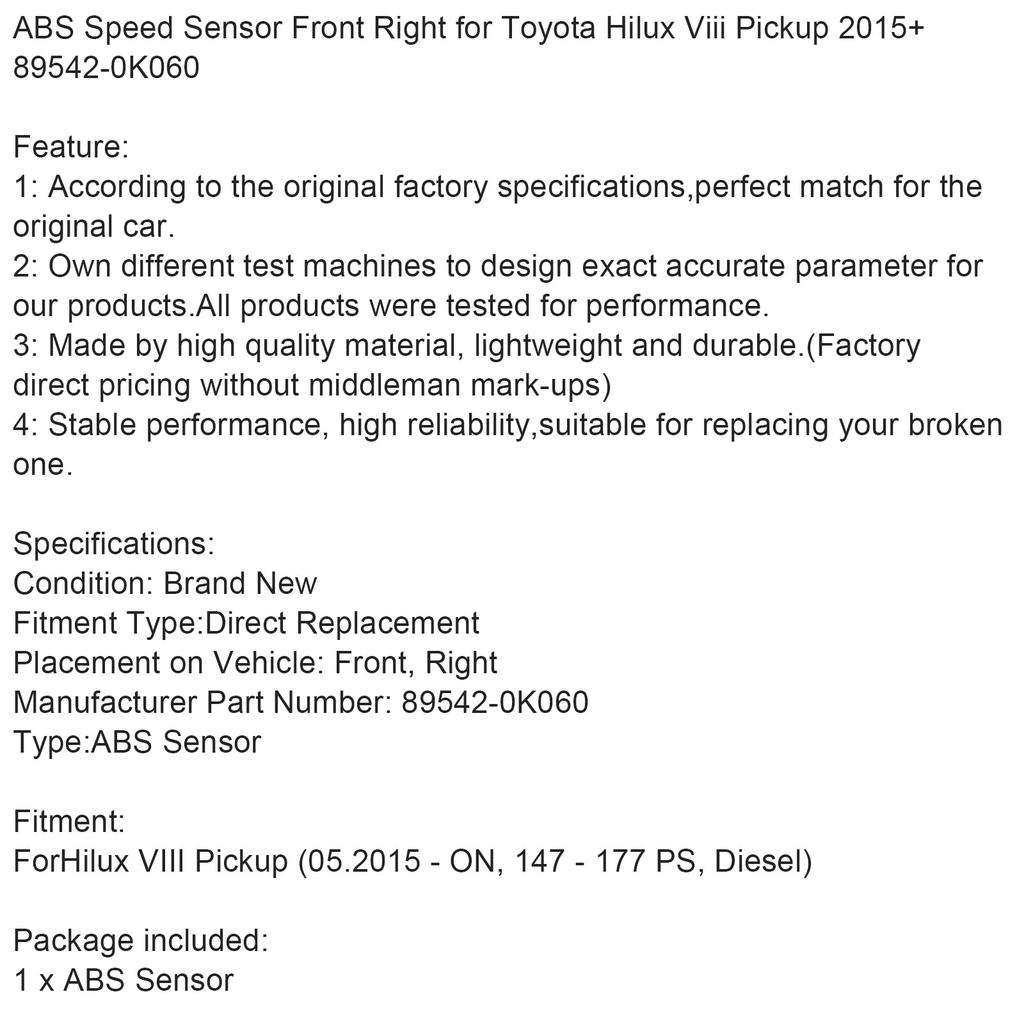 ABS Speed Sensor Front Right for Toyota Hilux Viii Pickup 2015+ 89542-0K060

Feature:
1: According to the original factory specifications,perfect match for the original car.
2: Own different test machines to design exact accurate parameter for our products.All products were tested for performance.
3: Made by high quality material, lightweight and durable.(Factory direct pricing without middleman mark-ups)
4: Stable performance, high reliability,suitable for replacing your broken one.

Specifications:
Condition: Brand New
Fitment Type:Direct Replacement
Placement on Vehicle: Front, Right
Manufacturer Part Number: 89542-0K060
Type:ABS Sensor

Fitment:
ForHilux VIII Pickup (05.2015 - ON, 147 - 177 PS, Diesel)

Package included:
1 x ABS Sensor